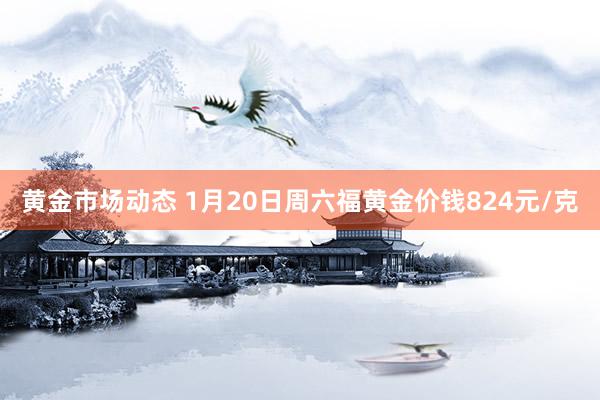 黄金市场动态 1月20日周六福黄金价钱824元/克